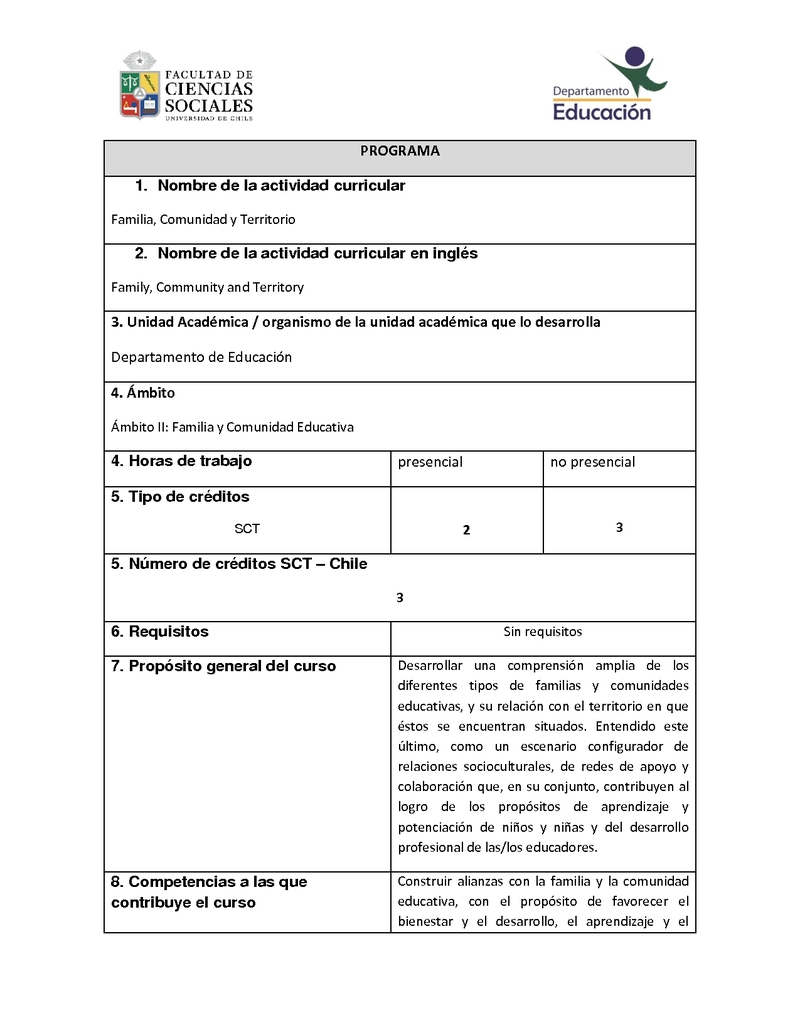 FACULTAD DE CIENCIAS SOCIALES UNIVERSIDAD DE CHILE

Departamento Educación

PROGRAMA

1. Nombre de la actividad curricular

Familia, Comunidad y Territorio

2. Nombre de la actividad curricular en inglés

Family, Community and Territory

3. Unidad Académica / organismo de la unidad académica que lo desarrolla

Departamento de Educación

4. Ámbito

Ámbito II: Familia y Comunidad Educativa

| 4. Horas de trabajo | presencial | no presencial |
|---|---|---|
| 5. Tipo de créditos SCT | 2 | 3 |

5. Número de créditos SCT – Chile

3

| 6. Requisitos | Sin requisitos |
|---|---|
| 7. Propósito general del curso | Desarrollar una comprensión amplia de los diferentes tipos de familias y comunidades educativas, y su relación con el territorio en que éstos se encuentran situados. Entendido este último, como un escenario configurador de relaciones socioculturales, de redes de apoyo y colaboración que, en su conjunto, contribuyen al logro de los propósitos de aprendizaje y potenciación de niños y niñas y del desarrollo profesional de las/los educadores. |
| 8. Competencias a las que contribuye el curso | Construir alianzas con la familia y la comunidad educativa, con el propósito de favorecer el bienestar y el desarrollo, el aprendizaje y el |